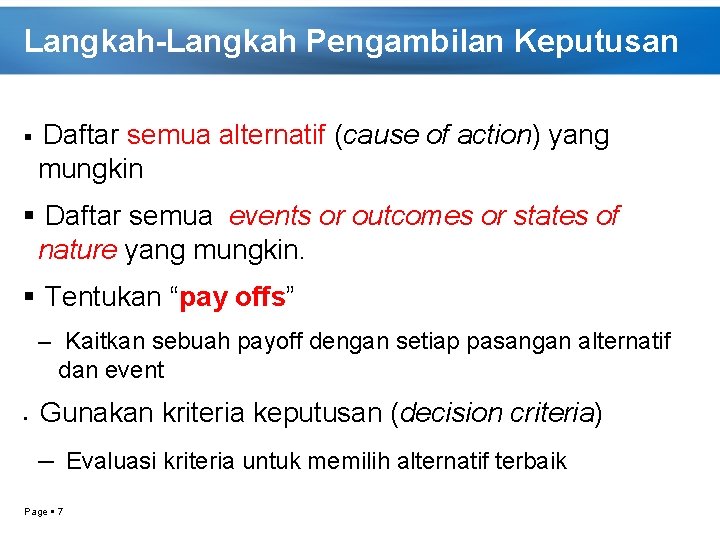 Langkah-Langkah Pengambilan Keputusan

▪ Daftar semua alternatif (cause of action) yang mungkin

▪ Daftar semua events or outcomes or states of nature yang mungkin.

▪ Tentukan “pay offs”

– Kaitkan sebuah payoff dengan setiap pasangan alternatif dan event

▪ Gunakan kriteria keputusan (decision criteria)

– Evaluasi kriteria untuk memilih alternatif terbaik

Page ▪ 7